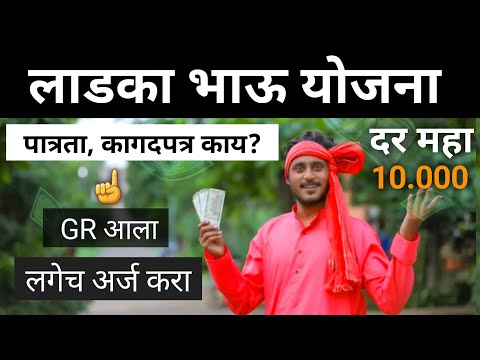 लाडका भाऊ योजना

पात्रता, कागदपत्र काय?

दर महा
10.000

GR आला

लगेच अर्ज करा